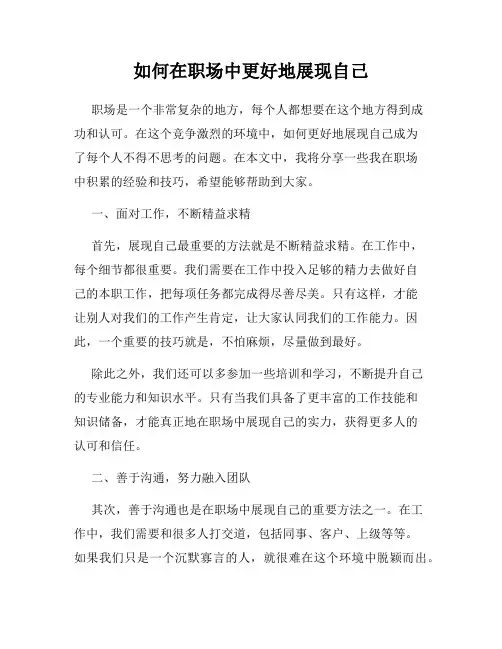 如何在职场中更好地展现自己

职场是一个非常复杂的地方，每个人都想要在这个地方得到成功和认可。在这个竞争激烈的环境中，如何更好地展现自己成为了每个人不得不思考的问题。在本文中，我将分享一些我在职场中积累的经验和技巧，希望能够帮助到大家。

一、面对工作，不断精益求精

首先，展现自己最重要的方法就是不断精益求精。在工作中，每个细节都很重要。我们需要在工作中投入足够的精力去做好自己的本职工作，把每项任务都完成得尽善尽美。只有这样，才能让别人对我们的工作产生肯定，让大家认同我们的工作能力。因此，一个重要的技巧就是，不怕麻烦，尽量做到最好。

除此之外，我们还可以多参加一些培训和学习，不断提升自己的专业能力和知识水平。只有当我们具备了更丰富的工作技能和知识储备，才能真正地在职场中展现自己的实力，获得更多人的认可和信任。

二、善于沟通，努力融入团队

其次，善于沟通也是在职场中展现自己的重要方法之一。在工作中，我们需要和很多人打交道，包括同事、客户、上级等等。如果我们只是一个沉默寡言的人，就很难在这个环境中脱颖而出。